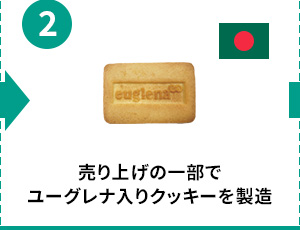 2

euglena

売り上げの一部で
ユーグレナ入りクッキーを製造